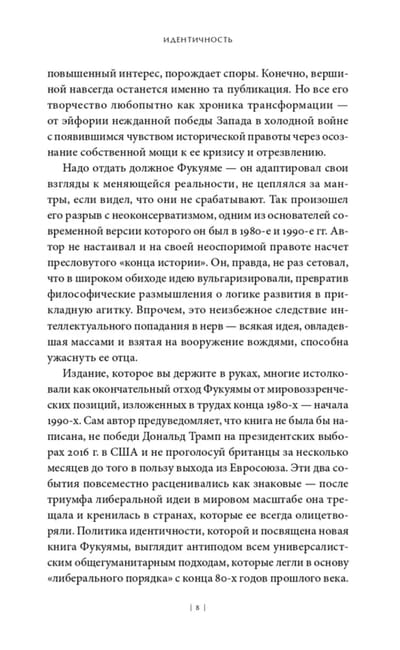 ИДЕНТИЧНОСТЬ

повышенный интерес, порождает споры. Конечно, вершиной навсегда останется именно та публикация. Но все его творчество любопытно как хроника трансформации — от эйфории нежданной победы Запада в холодной войне с появившимся чувством исторической правоты через осознание собственной мощи к ее кризису и отрезвлению.

Надо отдать должное Фукуяме — он адаптировал свои взгляды к меняющейся реальности, не цеплялся за мантры, если видел, что они не срабатывают. Так произошел его разрыв с неоконсерватизмом, одним из основателей современной версии которого он был в 1980-е и 1990-е гг. Автор не настаивал и на своей неоспоримой правоте насчет пресловутого «конца истории». Он, правда, не раз сетовал, что в широком обиходе идею вульгаризировали, превратив философические размышления о логике развития в прикладную агитку. Впрочем, это неизбежное следствие интеллектуального попадания в нерв — всякая идея, овладевшая массами и взятая на вооружение вождями, способна ужаснуть ее отца.

Издание, которое вы держите в руках, многие истолковали как окончательный отход Фукуямы от мировоззренческих позиций, изложенных в трудах конца 1980-х — начала 1990-х. Сам автор предуведомляет, что книга не была бы написана, не победи Дональд Трамп на президентских выборах 2016 г. в США и не проголосуй британцы за несколько месяцев до того в пользу выхода из Евросоюза. Эти два события повсеместно расценивались как знаковые — после триумфа либеральной идеи в мировом масштабе она трещала и кренилась в странах, которые ее всегда олицетворяли. Политика идентичности, которой и посвящена новая книга Фукуямы, выглядит антиподом всем универсалистским общегуманитарным подходам, которые легли в основу «либерального порядка» с конца 80-х годов прошлого века.

| 8 |